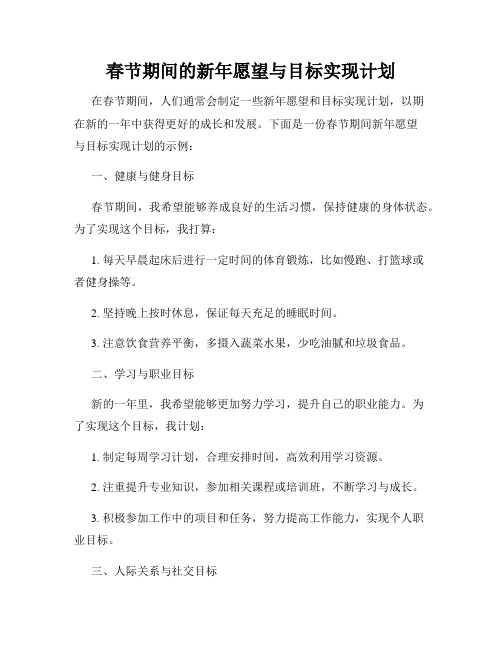 春节期间的新年愿望与目标实现计划

在春节期间，人们通常会制定一些新年愿望和目标实现计划，以期在新的一年中获得更好的成长和发展。下面是一份春节期间新年愿望与目标实现计划的示例：

一、健康与健身目标

春节期间，我希望能够养成良好的生活习惯，保持健康的身体状态。为了实现这个目标，我打算：

1. 每天早晨起床后进行一定时间的体育锻炼，比如慢跑、打篮球或者健身操等。

2. 坚持晚上按时休息，保证每天充足的睡眠时间。

3. 注意饮食营养平衡，多摄入蔬菜水果，少吃油腻和垃圾食品。

二、学习与职业目标

新的一年里，我希望能够更加努力学习，提升自己的职业能力。为了实现这个目标，我计划：

1. 制定每周学习计划，合理安排时间，高效利用学习资源。

2. 注重提升专业知识，参加相关课程或培训班，不断学习与成长。

3. 积极参加工作中的项目和任务，努力提高工作能力，实现个人职业目标。

三、人际关系与社交目标